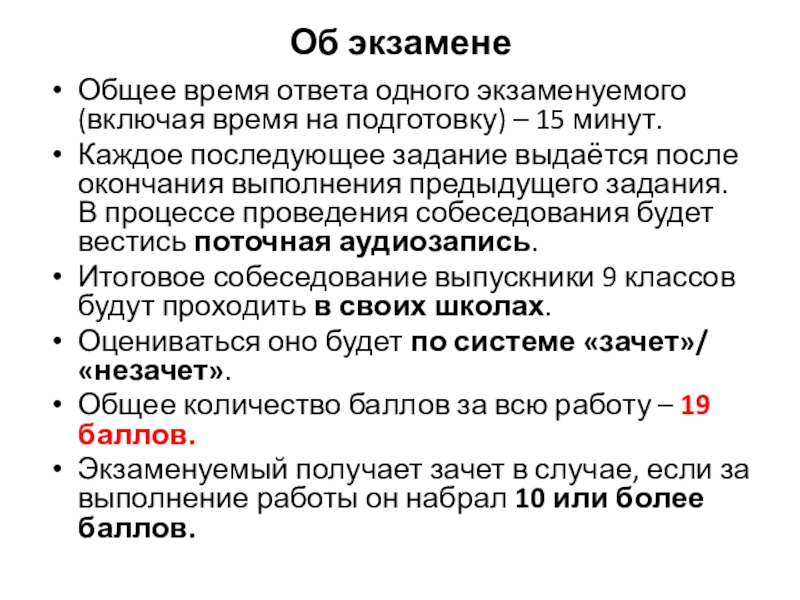 Об экзамене

• Общее время ответа одного экзаменуемого (включая время на подготовку) – 15 минут.

• Каждое последующее задание выдаётся после окончания выполнения предыдущего задания. В процессе проведения собеседования будет вестись поточная аудиозапись.

• Итоговое собеседование выпускники 9 классов будут проходить в своих школах.

• Оцениваться оно будет по системе «зачет»/ «незачет».

• Общее количество баллов за всю работу – 19 баллов.

• Экзаменуемый получает зачет в случае, если за выполнение работы он набрал 10 или более баллов.